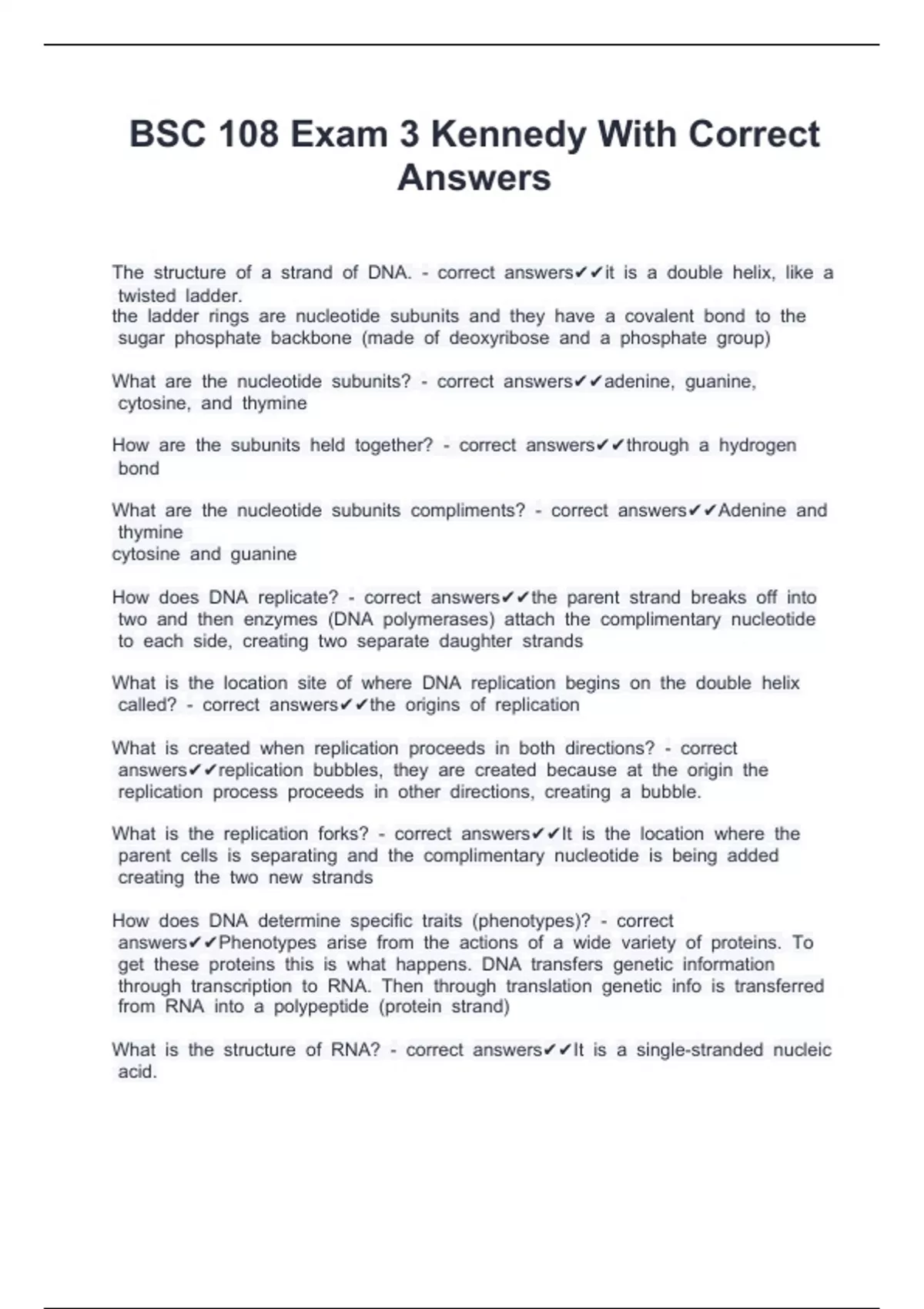 BSC 108 Exam 3 Kennedy With Correct Answers

The structure of a strand of DNA. - correct answers✔✔it is a double helix, like a twisted ladder.
the ladder rings are nucleotide subunits and they have a covalent bond to the sugar phosphate backbone (made of deoxyribose and a phosphate group)

What are the nucleotide subunits? - correct answers✔✔adenine, guanine, cytosine, and thymine

How are the subunits held together? - correct answers✔✔through a hydrogen bond

What are the nucleotide subunits compliments? - correct answers✔✔Adenine and thymine
cytosine and guanine

How does DNA replicate? - correct answers✔✔the parent strand breaks off into two and then enzymes (DNA polymerases) attach the complimentary nucleotide to each side, creating two separate daughter strands

What is the location site of where DNA replication begins on the double helix called? - correct answers✔✔the origins of replication

What is created when replication proceeds in both directions? - correct answers✔✔replication bubbles, they are created because at the origin the replication process proceeds in other directions, creating a bubble.

What is the replication forks? - correct answers✔✔It is the location where the parent cells is separating and the complimentary nucleotide is being added creating the two new strands

How does DNA determine specific traits (phenotypes)? - correct answers✔✔Phenotypes arise from the actions of a wide variety of proteins. To get these proteins this is what happens. DNA transfers genetic information through transcription to RNA. Then through translation genetic info is transferred from RNA into a polypeptide (protein strand)

What is the structure of RNA? - correct answers✔✔It is a single-stranded nucleic acid.